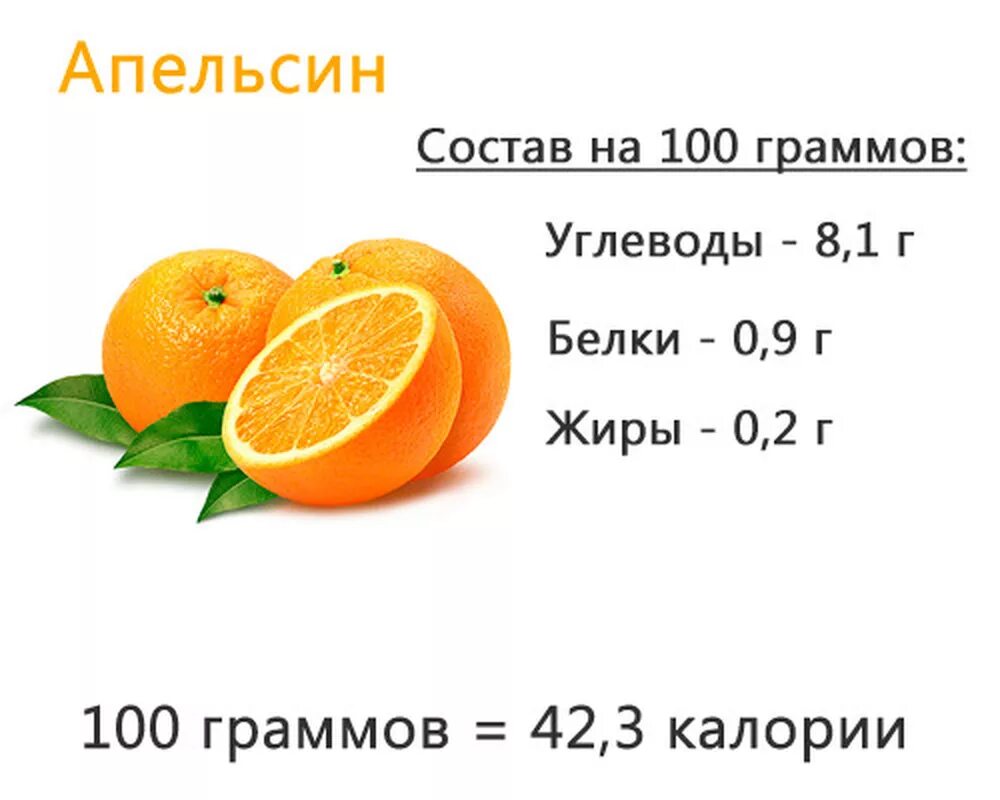 Апельсин

Состав на 100 граммов:

Углеводы - 8,1 г

Белки - 0,9 г

Жиры - 0,2 г

100 граммов = 42,3 калории